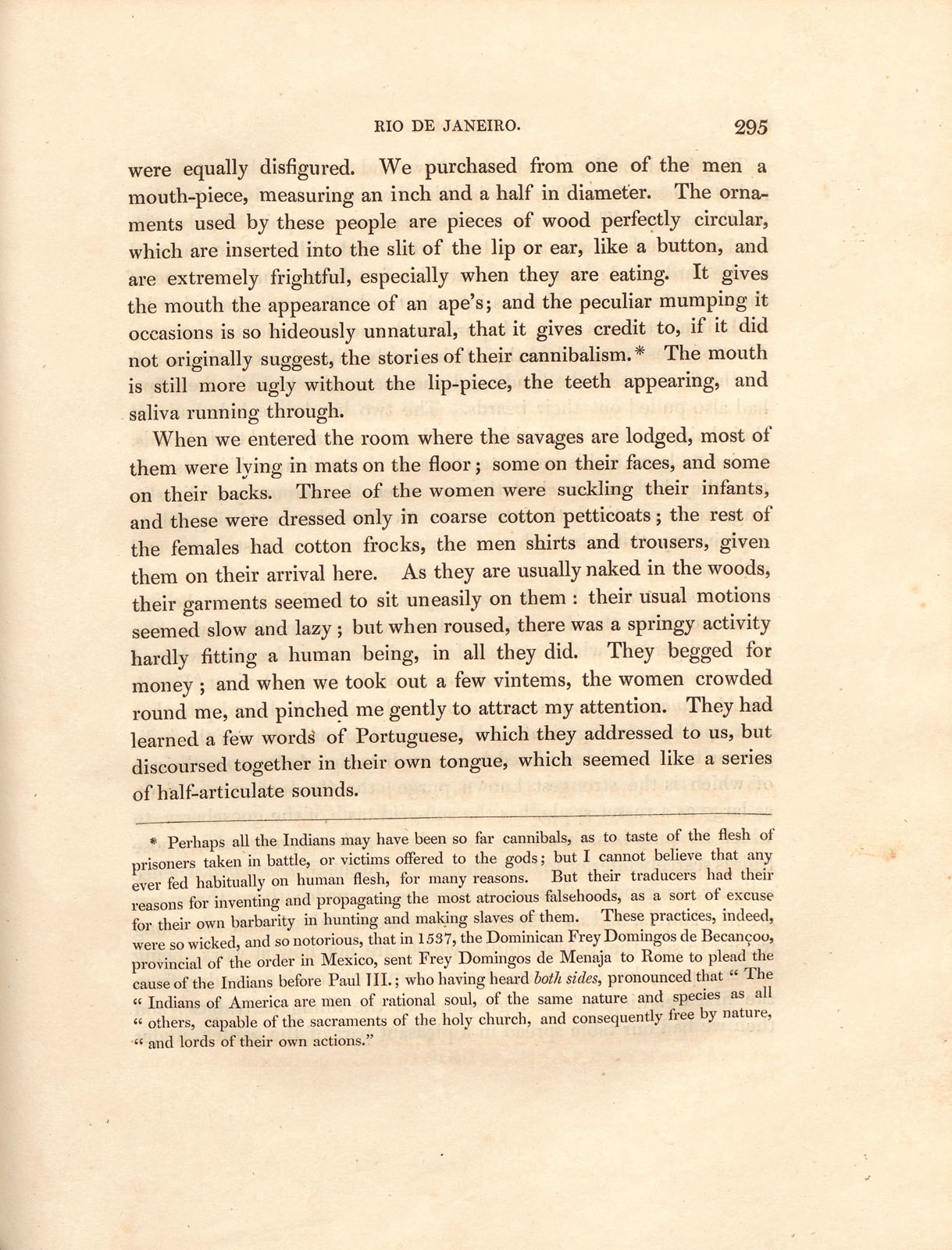 RIO DE JANEIRO. 295

were equally disfigured. We purchased from one of the men a mouth-piece, measuring an inch and a half in diameter. The ornaments used by these people are pieces of wood perfectly circular, which are inserted into the slit of the lip or ear, like a button, and are extremely frightful, especially when they are eating. It gives the mouth the appearance of an ape's; and the peculiar mumping it occasions is so hideously unnatural, that it gives credit to, if it did not originally suggest, the stories of their cannibalism.* The mouth is still more ugly without the lip-piece, the teeth appearing, and saliva running through.

When we entered the room where the savages are lodged, most of them were lying in mats on the floor; some on their faces, and some on their backs. Three of the women were suckling their infants, and these were dressed only in coarse cotton petticoats; the rest of the females had cotton frocks, the men shirts and trousers, given them on their arrival here. As they are usually naked in the woods, their garments seemed to sit uneasily on them: their usual motions seemed slow and lazy; but when roused, there was a springy activity hardly fitting a human being, in all they did. They begged for money; and when we took out a few vintems, the women crowded round me, and pinched me gently to attract my attention. They had learned a few words of Portuguese, which they addressed to us, but discoursed together in their own tongue, which seemed like a series of half-articulate sounds.

* Perhaps all the Indians may have been so far cannibals, as to taste of the flesh of prisoners taken in battle, or victims offered to the gods; but I cannot believe that any ever fed habitually on human flesh, for many reasons. But their traducers had their reasons for inventing and propagating the most atrocious falsehoods, as a sort of excuse for their own barbarity in hunting and making slaves of them. These practices, indeed, were so wicked, and so notorious, that in 1537, the Dominican Frey Domingos de Becançoo, provincial of the order in Mexico, sent Frey Domingos de Menaja to Rome to plead the cause of the Indians before Paul III.; who having heard both sides, pronounced that "The "Indians of America are men of rational soul, of the same nature and species as all "others, capable of the sacraments of the holy church, and consequently free by nature, "and lords of their own actions."